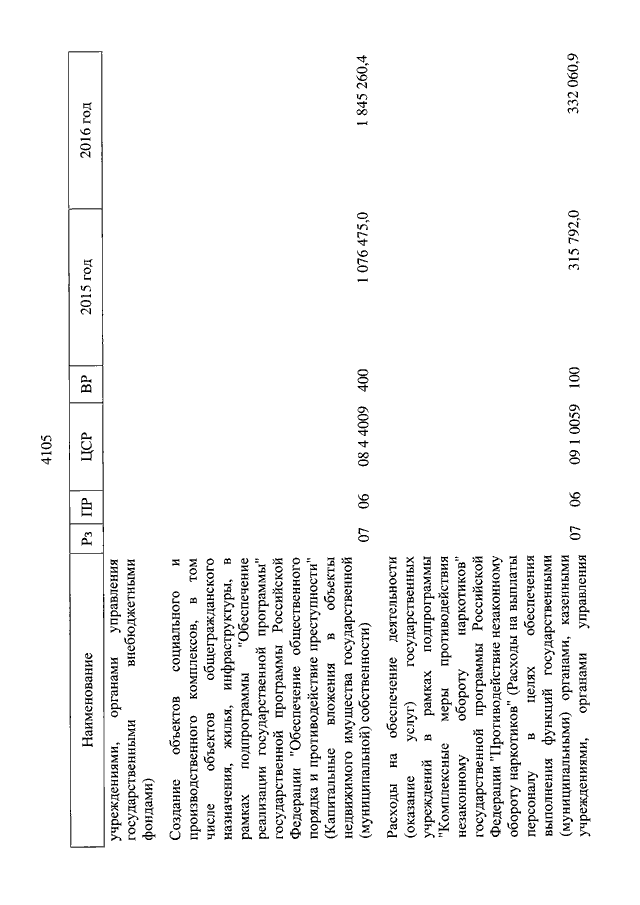 4105

| Наименование | Рз | ПР | ЦСР | ВР | 2015 год | 2016 год |
|---|---|---|---|---|---|---|
| учреждениями, органами управления государственными внебюджетными фондами) | | | | | | |
| Создание объектов социального и производственного комплексов, в том числе объектов общегражданского назначения, жилья, инфраструктуры, в рамках подпрограммы "Обеспечение реализации государственной программы" государственной программы Российской Федерации "Обеспечение общественного порядка и противодействие преступности" (Капитальные вложения в объекты недвижимого имущества государственной (муниципальной) собственности) | 07 | 06 | 08 4 4009 | 400 | 1 076 475,0 | 1 845 260,4 |
| Расходы на обеспечение деятельности (оказание услуг) государственных учреждений в рамках подпрограммы "Комплексные меры противодействия незаконному обороту наркотиков" государственной программы Российской Федерации "Противодействие незаконному обороту наркотиков" (Расходы на выплаты персоналу в целях обеспечения выполнения функций государственными (муниципальными) органами, казенными учреждениями, органами управления | 07 | 06 | 09 1 0059 | 100 | 315 792,0 | 332 060,9 |